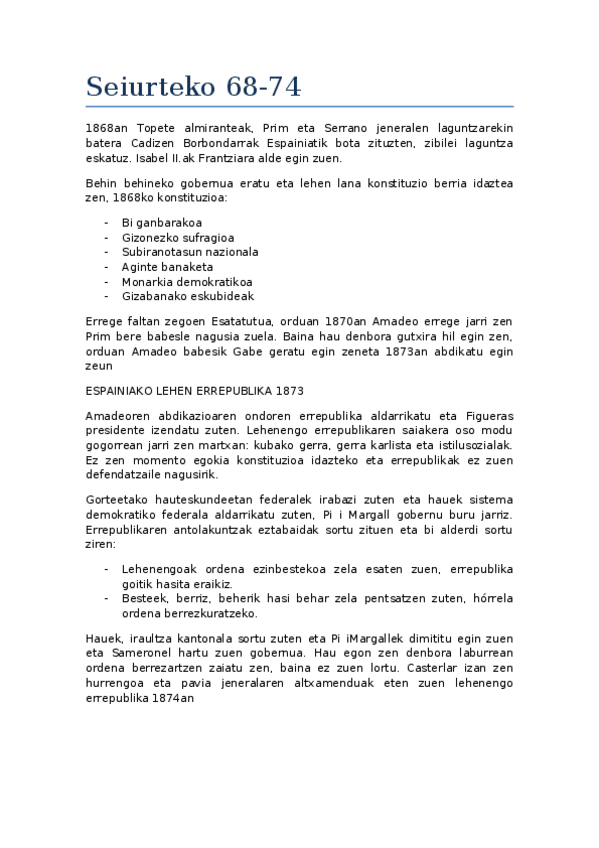 Seiurteko 68-74

1868an Topete almiranteak, Prim eta Serrano jeneralen laguntzarekin batera Cadizen Borbondarrak Espainiatik bota zituzten, zibilei laguntza eskatuz. Isabel II.ak Frantziara alde egin zuen.

Behin behineko gobernua eratu eta lehen lana konstituzio berria idaztea zen, 1868ko konstituzioa:

- Bi ganbarakoa
- Gizonezko sufragioa
- Subiranotasun nazionala
- Aginte banaketa
- Monarkia demokratikoa
- Gizabanako eskubideak

Errege faltan zegoen Esatatutua, orduan 1870an Amadeo errege jarri zen Prim bere babesle nagusia zuela. Baina hau denbora gutxira hil egin zen, orduan Amadeo babesik Gabe geratu egin zeneta 1873an abdikatu egin zeun

ESPAINIAKO LEHEN ERREPUBLIKA 1873

Amadeoren abdikazioaren ondoren errepublika aldarrikatu eta Figueras presidente izendatu zuten. Lehenengo errepublikaren saiakera oso modu gogorrean jarri zen martxan: kubako gerra, gerra karlista eta istilusozialak. Ez zen momento egokia konstituzioa idazteko eta errepublikak ez zuen defendatzaile nagusirik.

Gorteetako hauteskundeetan federalek irabazi zuten eta hauek sistema demokratiko federala aldarrikatu zuten, Pi i Margall gobernu buru jarriz. Errepublikaren antolakuntzak eztabaidak sortu zituen eta bi alderdi sortu ziren:

- Lehenengoak ordena ezinbestekoa zela esaten zuen, errepublika goitik hasita eraikiz.
- Besteek, berriz, beherik hasi behar zela pentsatzen zuten, hórrela ordena berrezkuratzeko.

Hauek, iraultza kantonala sortu zuten eta Pi iMargallek dimititu egin zuen eta Sameronel hartu zuen gobernua. Hau egon zen denbora laburrean ordena berrezartzen zaiatu zen, baina ez zuen lortu. Casterlar izan zen hurrengoa eta pavia jeneralaren altxamenduak eten zuen lehenengo errepublika 1874an